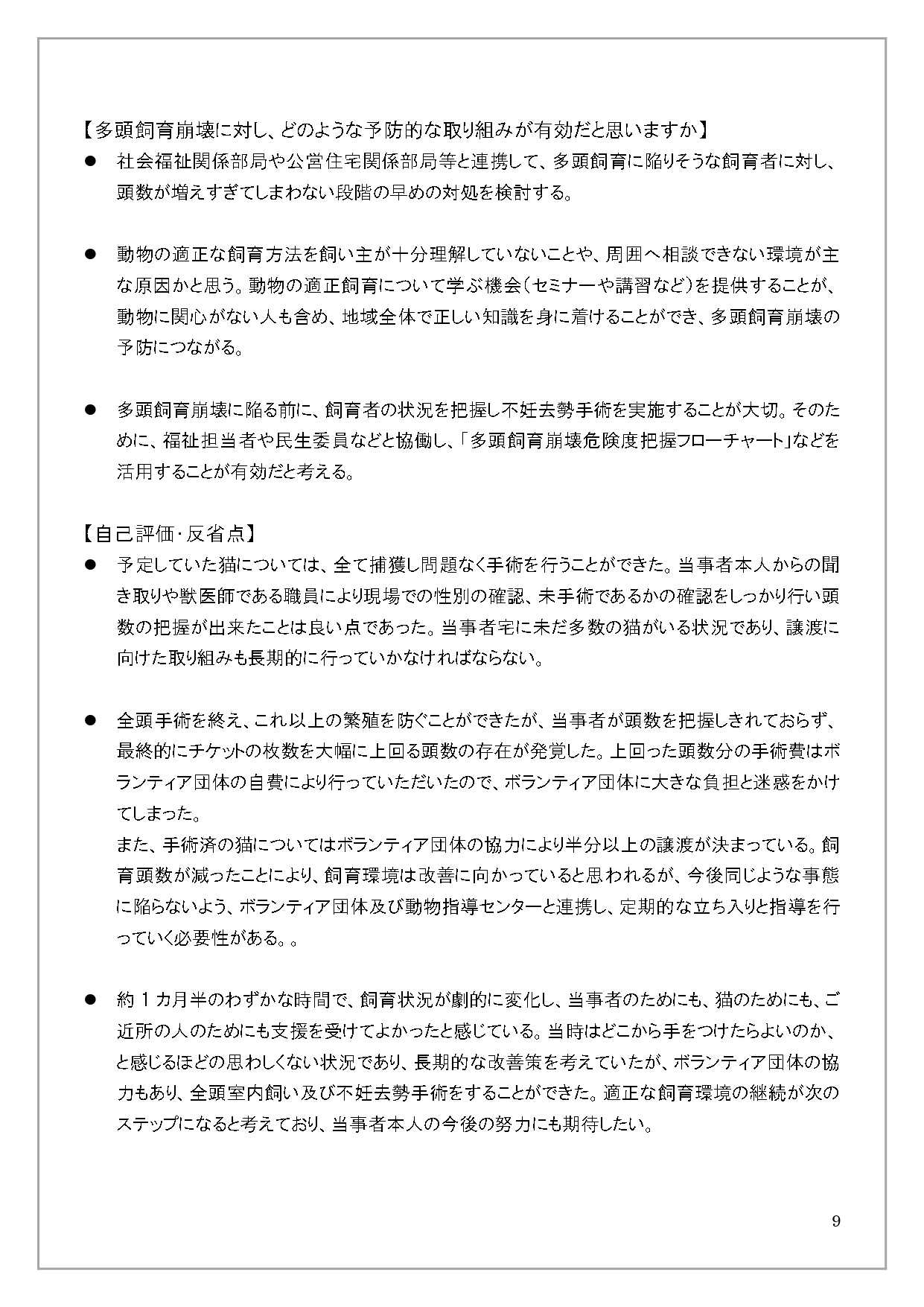 【多頭飼育崩壊に対し、どのような予防的な取り組みが有効だと思いますか】

● 社会福祉関係部局や公営住宅関係部局等と連携して、多頭飼育に陥りそうな飼育者に対し、頭数が増えすぎてしまわない段階の早めの対処を検討する。

● 動物の適正な飼育方法を飼い主が十分理解していないことや、周囲へ相談できない環境が主な原因かと思う。動物の適正飼育について学ぶ機会（セミナーや講習など）を提供することが、動物に関心がない人も含め、地域全体で正しい知識を身に着けることができ、多頭飼育崩壊の予防につながる。

● 多頭飼育崩壊に陥る前に、飼育者の状況を把握し不妊去勢手術を実施することが大切。そのために、福祉担当者や民生委員などと協働し、「多頭飼育崩壊危険度把握フローチャート」などを活用することが有効だと考える。

【自己評価・反省点】

● 予定していた猫については、全て捕獲し問題なく手術を行うことができた。当事者本人からの聞き取りや獣医師である職員により現場での性別の確認、未手術であるかの確認をしっかり行い頭数の把握が出来たことは良い点であった。当事者宅に未だ多数の猫がいる状況であり、譲渡に向けた取り組みも長期的に行っていかなければならない。

● 全頭手術を終え、これ以上の繁殖を防ぐことができたが、当事者が頭数を把握しきれておらず、最終的にチケットの枚数を大幅に上回る頭数の存在が発覚した。上回った頭数分の手術費はボランティア団体の自費により行っていただいたので、ボランティア団体に大きな負担と迷惑をかけてしまった。
また、手術済の猫についてはボランティア団体の協力により半分以上の譲渡が決まっている。飼育頭数が減ったことにより、飼育環境は改善に向かっていると思われるが、今後同じような事態に陥らないよう、ボランティア団体及び動物指導センターと連携し、定期的な立ち入りと指導を行っていく必要性がある。。

● 約１カ月半のわずかな時間で、飼育状況が劇的に変化し、当事者のためにも、猫のためにも、ご近所の人のためにも支援を受けてよかったと感じている。当時はどこから手をつけたらよいのか、と感じるほどの思わしくない状況であり、長期的な改善策を考えていたが、ボランティア団体の協力もあり、全頭室内飼い及び不妊去勢手術をすることができた。適正な飼育環境の継続が次のステップになると考えており、当事者本人の今後の努力にも期待したい。

9